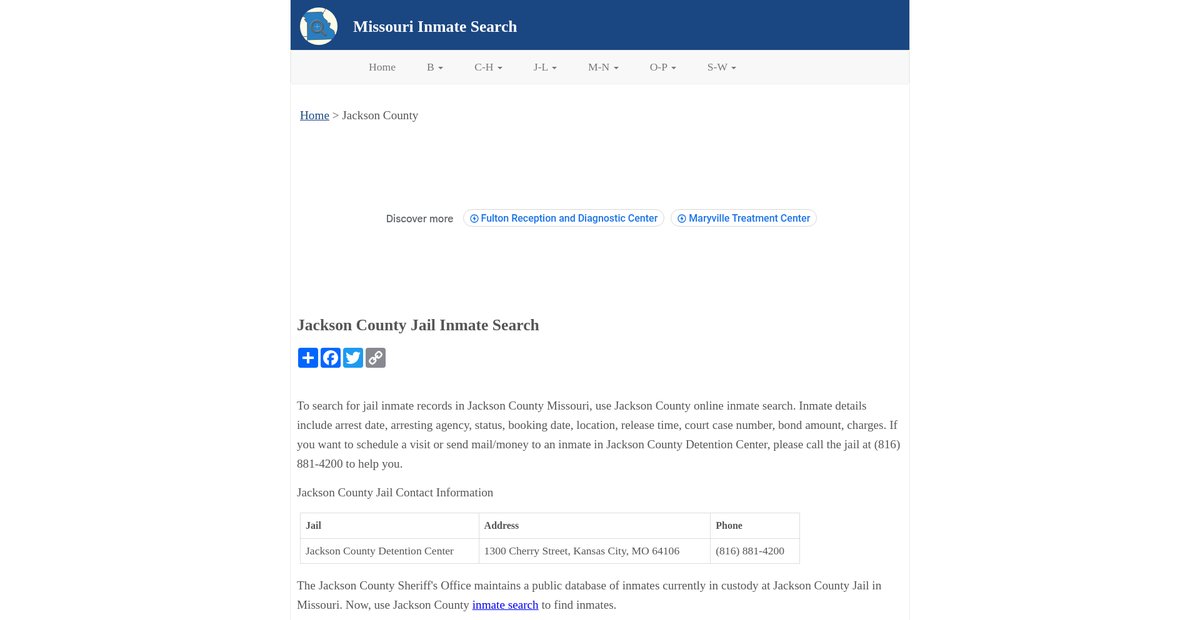 Missouri Inmate Search

Home B C-H J-L M-N O-P S-W

Home > Jackson County

Discover more Fulton Reception and Diagnostic Center Maryville Treatment Center

Jackson County Jail Inmate Search

To search for jail inmate records in Jackson County Missouri, use Jackson County online inmate search. Inmate details include arrest date, arresting agency, status, booking date, location, release time, court case number, bond amount, charges. If you want to schedule a visit or send mail/money to an inmate in Jackson County Detention Center, please call the jail at (816) 881-4200 to help you.

Jackson County Jail Contact Information

| Jail | Address | Phone |
|---|---|---|
| Jackson County Detention Center | 1300 Cherry Street, Kansas City, MO 64106 | (816) 881-4200 |

The Jackson County Sheriff's Office maintains a public database of inmates currently in custody at Jackson County Jail in Missouri. Now, use Jackson County inmate search to find inmates.